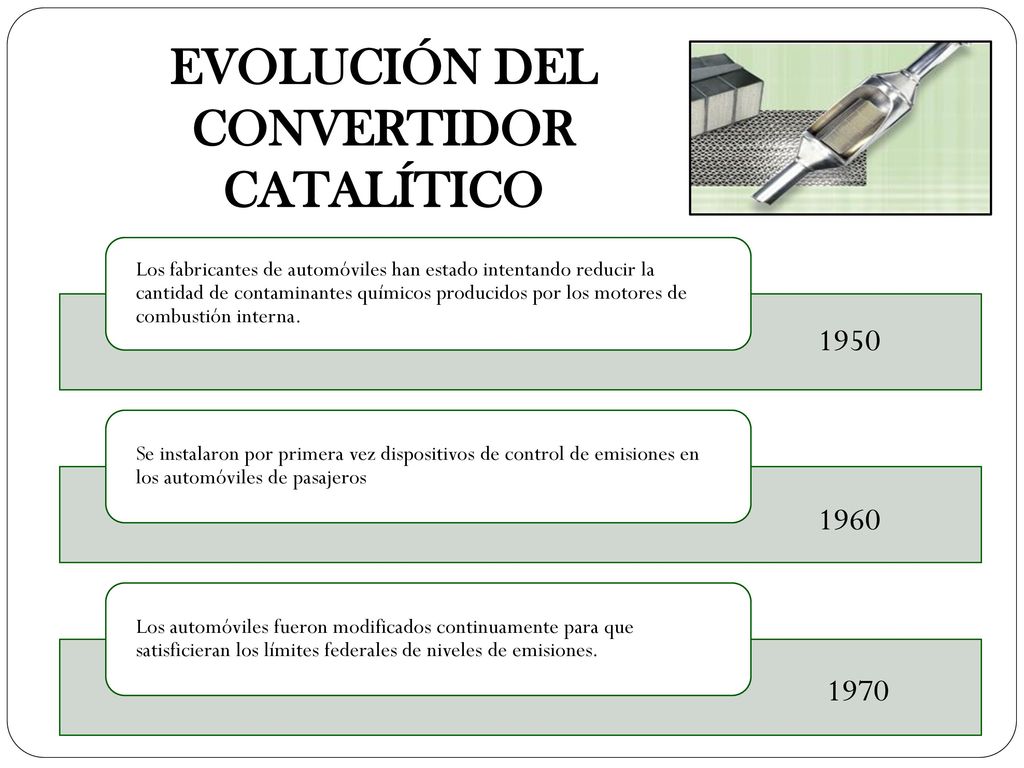 EVOLUCIÓN DEL CONVERTIDOR CATALÍTICO

Los fabricantes de automóviles han estado intentando reducir la cantidad de contaminantes químicos producidos por los motores de combustión interna.

1950

Se instalaron por primera vez dispositivos de control de emisiones en los automóviles de pasajeros

1960

Los automóviles fueron modificados continuamente para que satisficieran los límites federales de niveles de emisiones.

1970